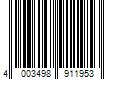 4 003498 911953